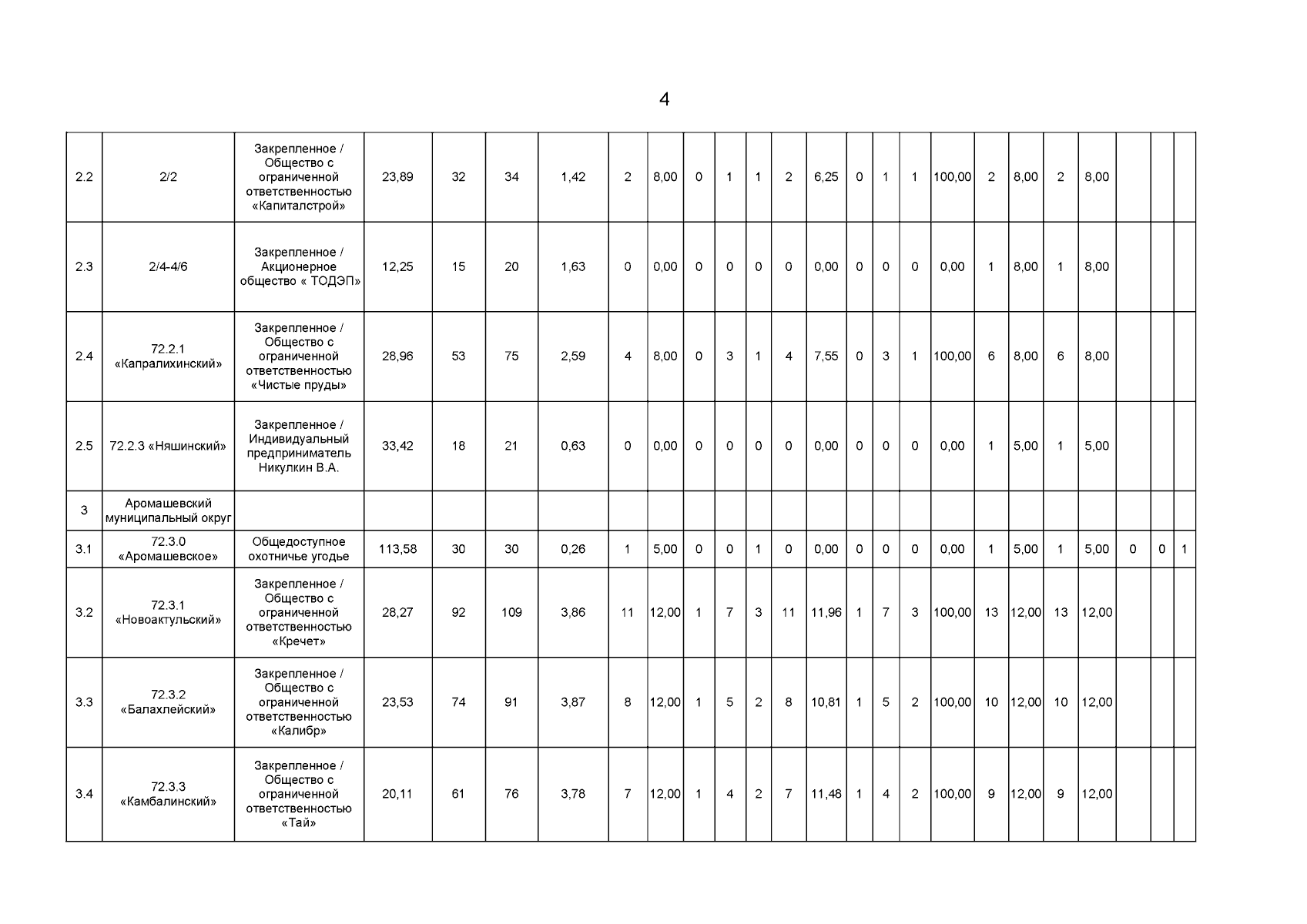 4

| 2.2 | 2/2 | Закрепленное / Общество с ограниченной ответственностью «Капиталстрой» | 23,89 | 32 | 34 | 1,42 | 2 | 8,00 | 0 | 1 | 1 | 2 | 6,25 | 0 | 1 | 1 | 100,00 | 2 | 8,00 | 2 | 8,00 |  |  |  |
|---|---|---|---|---|---|---|---|---|---|---|---|---|---|---|---|---|---|---|---|---|---|---|---|---|
| 2.3 | 2/4-4/6 | Закрепленное / Акционерное общество « ТОДЭП» | 12,25 | 15 | 20 | 1,63 | 0 | 0,00 | 0 | 0 | 0 | 0 | 0,00 | 0 | 0 | 0 | 0,00 | 1 | 8,00 | 1 | 8,00 |  |  |  |
| 2.4 | 72.2.1 «Капралихинский» | Закрепленное / Общество с ограниченной ответственностью «Чистые пруды» | 28,96 | 53 | 75 | 2,59 | 4 | 8,00 | 0 | 3 | 1 | 4 | 7,55 | 0 | 3 | 1 | 100,00 | 6 | 8,00 | 6 | 8,00 |  |  |  |
| 2.5 | 72.2.3 «Няшинский» | Закрепленное / Индивидуальный предприниматель Никулкин В.А. | 33,42 | 18 | 21 | 0,63 | 0 | 0,00 | 0 | 0 | 0 | 0 | 0,00 | 0 | 0 | 0 | 0,00 | 1 | 5,00 | 1 | 5,00 |  |  |  |
| 3 | Аромашевский муниципальный округ |  |  |  |  |  |  |  |  |  |  |  |  |  |  |  |  |  |  |  |  |  |  |  |
| 3.1 | 72.3.0 «Аромашевское» | Общедоступное охотничье угодье | 113,58 | 30 | 30 | 0,26 | 1 | 5,00 | 0 | 0 | 1 | 0 | 0,00 | 0 | 0 | 0 | 0,00 | 1 | 5,00 | 1 | 5,00 | 0 | 0 | 1 |
| 3.2 | 72.3.1 «Новоактульский» | Закрепленное / Общество с ограниченной ответственностью «Кречет» | 28,27 | 92 | 109 | 3,86 | 11 | 12,00 | 1 | 7 | 3 | 11 | 11,96 | 1 | 7 | 3 | 100,00 | 13 | 12,00 | 13 | 12,00 |  |  |  |
| 3.3 | 72.3.2 «Балахлейский» | Закрепленное / Общество с ограниченной ответственностью «Калибр» | 23,53 | 74 | 91 | 3,87 | 8 | 12,00 | 1 | 5 | 2 | 8 | 10,81 | 1 | 5 | 2 | 100,00 | 10 | 12,00 | 10 | 12,00 |  |  |  |
| 3.4 | 72.3.3 «Камбалинский» | Закрепленное / Общество с ограниченной ответственностью «Тай» | 20,11 | 61 | 76 | 3,78 | 7 | 12,00 | 1 | 4 | 2 | 7 | 11,48 | 1 | 4 | 2 | 100,00 | 9 | 12,00 | 9 | 12,00 |  |  |  |